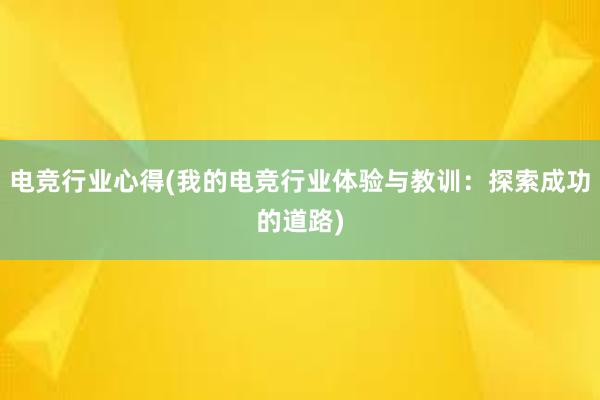 电竞行业心得(我的电竞行业体验与教训：探索成功的道路)